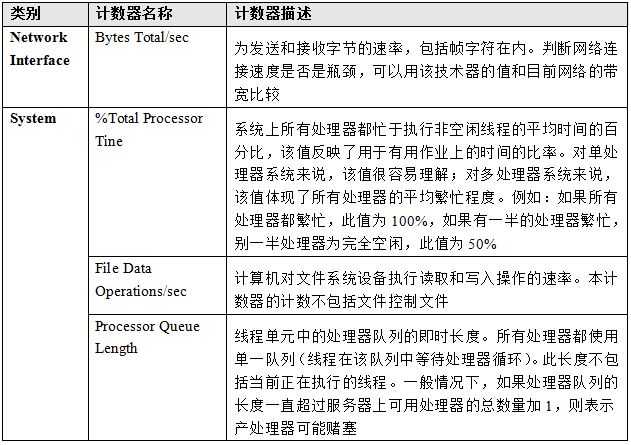 | 类别 | 计数器名称 | 计数器描述 |
|---|---|---|
| Network Interface | Bytes Total/sec | 为发送和接收字节的速率，包括帧字符在内。判断网络连接速度是否是瓶颈，可以用该技术器的值和目前网络的带宽比较 |
| System | %Total Processor Tine | 系统上所有处理器都忙于执行非空闲线程的平均时间的百分比，该值反映了用于有用作业上的时间的比率。对单处理器系统来说，该值很容易理解；对多处理器系统来说，该值体现了所有处理器的平均繁忙程度。例如：如果所有处理器都繁忙，此值为100%，如果有一半的处理器繁忙，别一半处理器为完全空闲，此值为50% |
|  | File Data Operations/sec | 计算机对文件系统设备执行读取和写入操作的速率。本计数器的计数不包括文件控制文件 |
|  | Processor Queue Length | 线程单元中的处理器队列的即时长度。所有处理器都使用单一队列(线程在该队列中等待处理器循环)。此长度不包括当前正在执行的线程。一般情况下，如果处理器队列的长度一直超过服务器上可用处理器的总数量加1，则表示产处理器可能赌塞 |